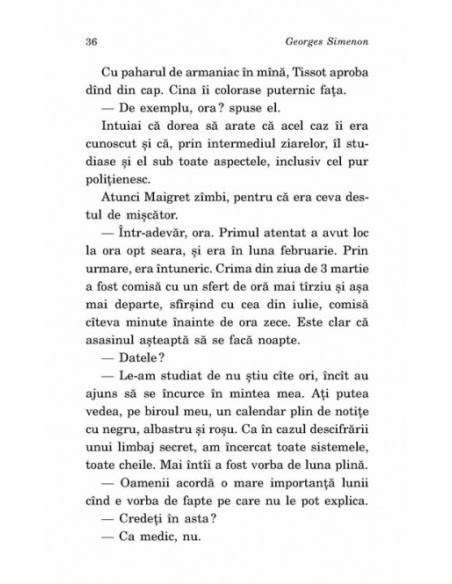 36 Georges Simenon

Cu paharul de armaniac în mînă, Tissot aproba dînd din cap. Cina îi colorase puternic fața.

— De exemplu, ora? spuse el.

Intuiai că dorea să arate că acel caz îi era cunoscut și că, prin intermediul ziarelor, îl studiase și el sub toate aspectele, inclusiv cel pur polițienesc.

Atunci Maigret zîmbi, pentru că era ceva destul de mișcător.

— Într-adevăr, ora. Primul atentat a avut loc la ora opt seara, și era în luna februarie. Prin urmare, era întuneric. Crima din ziua de 3 martie a fost comisă cu un sfert de oră mai tîrziu și așa mai departe, sfîrșind cu cea din iulie, comisă cîteva minute înainte de ora zece. Este clar că asasinul așteaptă să se facă noapte.

— Datele?

— Le-am studiat de nu știu cîte ori, încît au ajuns să se încurce în mintea mea. Ați putea vedea, pe biroul meu, un calendar plin de notițe cu negru, albastru și roșu. Ca în cazul descifrării unui limbaj secret, am încercat toate sistemele, toate cheile. Mai întîi a fost vorba de luna plină.

— Oamenii acordă o mare importanță lunii cînd e vorba de fapte pe care nu le pot explica.

— Credeți în asta?

— Ca medic, nu.